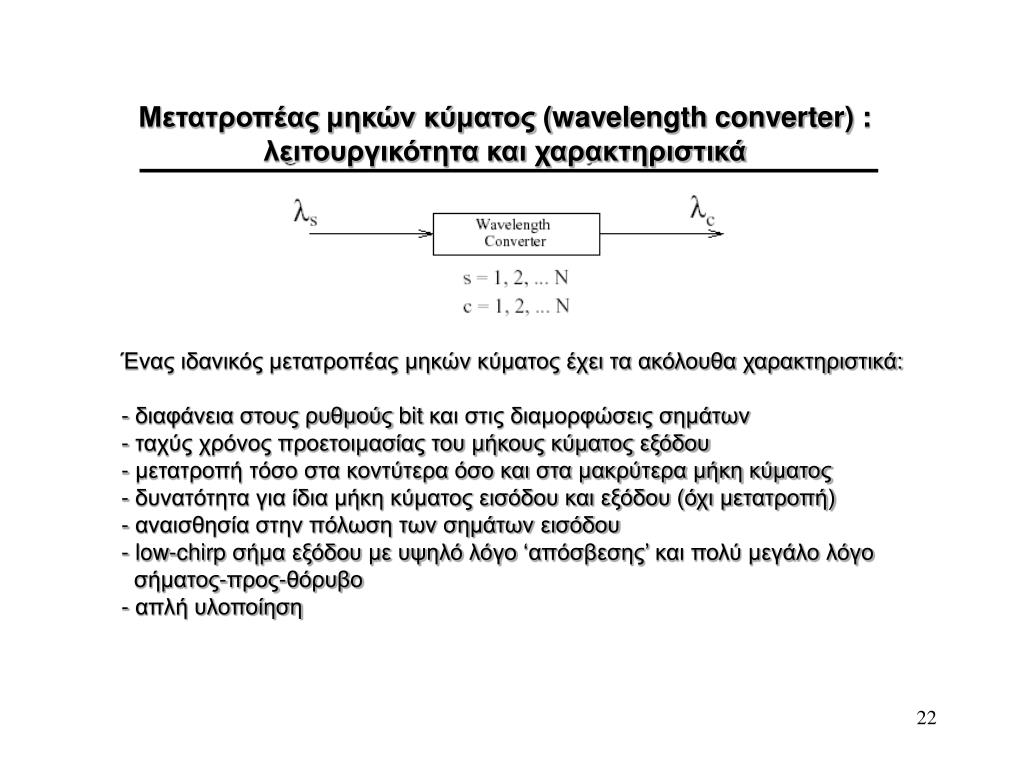 Μετατροπέας μηκών κύματος (wavelength converter) : λειτουργικότητα και χαρακτηριστικά

$\lambda_s$

Wavelength Converter

$\lambda_c$

s = 1, 2, ... N
c = 1, 2, ... N

Ένας ιδανικός μετατροπέας μηκών κύματος έχει τα ακόλουθα χαρακτηριστικά:

- διαφάνεια στους ρυθμούς bit και στις διαμορφώσεις σημάτων
- ταχύς χρόνος προετοιμασίας του μήκους κύματος εξόδου
- μετατροπή τόσο στα κοντύτερα όσο και στα μακρύτερα μήκη κύματος
- δυνατότητα για ίδια μήκη κύματος εισόδου και εξόδου (όχι μετατροπή)
- αναισθησία στην πόλωση των σημάτων εισόδου
- low-chirp σήμα εξόδου με υψηλό λόγο ‘απόσβεσης’ και πολύ μεγάλο λόγο σήματος-προς-θόρυβο
- απλή υλοποίηση

22